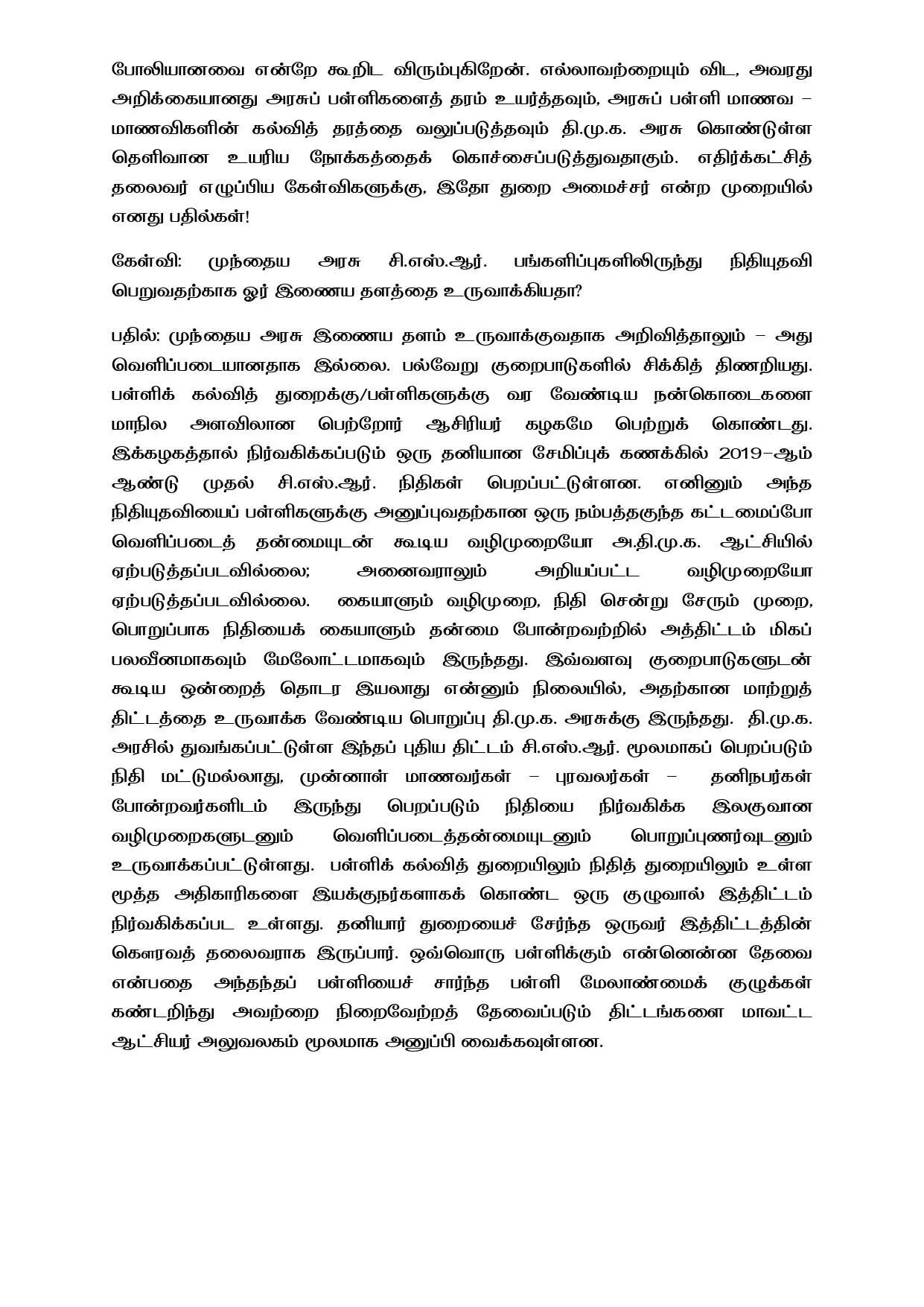 போலியானவை என்றே கூறிட விரும்புகிறேன். எல்லாவற்றையும் விட, அவரது அறிக்கையானது அரசுப் பள்ளிகளைத் தரம் உயர்த்தவும், அரசுப் பள்ளி மாணவ – மாணவிகளின் கல்வித் தரத்தை வலுப்படுத்தவும் தி.மு.க. அரசு கொண்டுள்ள தெளிவான உயரிய நோக்கத்தைக் கொச்சைப்படுத்துவதாகும். எதிர்க்கட்சித் தலைவர் எழுப்பிய கேள்விகளுக்கு, இதோ துறை அமைச்சர் என்ற முறையில் எனது பதில்கள்!

கேள்வி: முந்தைய அரசு சி.எஸ்.ஆர். பங்களிப்புகளிலிருந்து நிதியுதவி பெறுவதற்காக ஓர் இணைய தளத்தை உருவாக்கியதா?

பதில்: முந்தைய அரசு இணைய தளம் உருவாக்குவதாக அறிவித்தாலும் – அது வெளிப்படையானதாக இல்லை. பல்வேறு குறைபாடுகளில் சிக்கித் திணறியது. பள்ளிக் கல்வித் துறைக்கு/பள்ளிகளுக்கு வர வேண்டிய நன்கொடைகளை மாநில அளவிலான பெற்றோர் ஆசிரியர் கழகமே பெற்றுக் கொண்டது. இக்கழகத்தால் நிர்வகிக்கப்படும் ஒரு தனியான சேமிப்புக் கணக்கில் 2019–ஆம் ஆண்டு முதல் சி.எஸ்.ஆர். நிதிகள் பெறப்பட்டுள்ளன. எனினும் அந்த நிதியுதவியைப் பள்ளிகளுக்கு அனுப்புவதற்கான ஒரு நம்பத்தகுந்த கட்டமைப்போ வெளிப்படைத் தன்மையுடன் கூடிய வழிமுறையோ அ.தி.மு.க. ஆட்சியில் ஏற்படுத்தப்படவில்லை; அனைவராலும் அறியப்பட்ட வழிமுறையோ ஏற்படுத்தப்படவில்லை. கையாளும் வழிமுறை, நிதி சென்று சேரும் முறை, பொறுப்பாக நிதியைக் கையாளும் தன்மை போன்றவற்றில் அத்திட்டம் மிகப் பலவீனமாகவும் மேலோட்டமாகவும் இருந்தது. இவ்வளவு குறைபாடுகளுடன் கூடிய ஒன்றைத் தொடர இயலாது என்னும் நிலையில், அதற்கான மாற்றுத் திட்டத்தை உருவாக்க வேண்டிய பொறுப்பு தி.மு.க. அரசுக்கு இருந்தது. தி.மு.க. அரசில் துவங்கப்பட்டுள்ள இந்தப் புதிய திட்டம் சி.எஸ்.ஆர். மூலமாகப் பெறப்படும் நிதி மட்டுமல்லாது, முன்னாள் மாணவர்கள் – புரவலர்கள் – தனிநபர்கள் போன்றவர்களிடம் இருந்து பெறப்படும் நிதியை நிர்வகிக்க இலகுவான வழிமுறைகளுடனும் வெளிப்படைத்தன்மையுடனும் பொறுப்புணர்வுடனும் உருவாக்கப்பட்டுள்ளது. பள்ளிக் கல்வித் துறையிலும் நிதித் துறையிலும் உள்ள மூத்த அதிகாரிகளை இயக்குநர்களாகக் கொண்ட ஒரு குழுவால் இத்திட்டம் நிர்வகிக்கப்பட உள்ளது. தனியார் துறையைச் சேர்ந்த ஒருவர் இத்திட்டத்தின் கௌரவத் தலைவராக இருப்பார். ஒவ்வொரு பள்ளிக்கும் என்னென்ன தேவை என்பதை அந்தந்தப் பள்ளியைச் சார்ந்த பள்ளி மேலாண்மைக் குழுக்கள் கண்டறிந்து அவற்றை நிறைவேற்றத் தேவைப்படும் திட்டங்களை மாவட்ட ஆட்சியர் அலுவலகம் மூலமாக அனுப்பி வைக்கவுள்ளன.